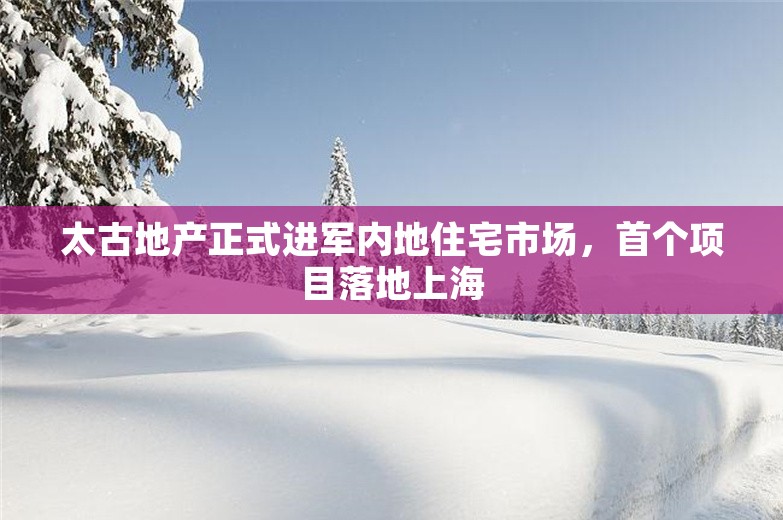 太古地产正式进军内地住宅市场，首个项目落地上海